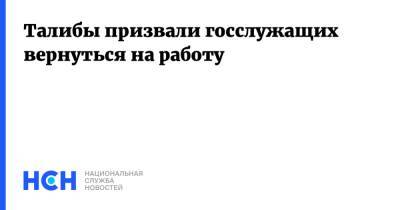 Талибы призвали госслужащих вернуться на работу

НСН НАЦИОНАЛЬНАЯ СЛУЖБА НОВОСТЕЙ